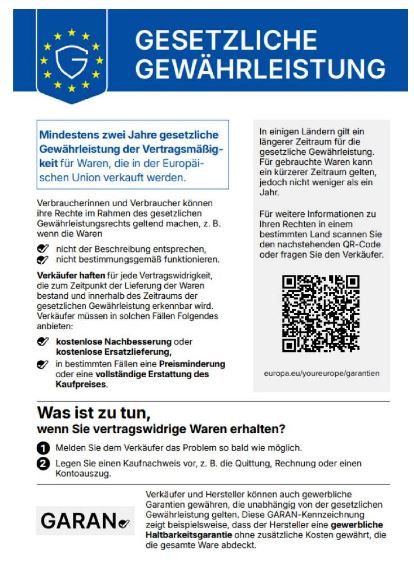 GESETZLICHE GEWÄHRLEISTUNG

Mindestens zwei Jahre gesetzliche Gewährleistung der Vertragsmäßigkeit für Waren, die in der Europäischen Union verkauft werden.

Verbraucherinnen und Verbraucher können ihre Rechte im Rahmen des gesetzlichen Gewährleistungsrechts geltend machen, z. B. wenn die Waren

✓ nicht der Beschreibung entsprechen,
✓ nicht bestimmungsgemäß funktionieren.

Verkäufer haften für jede Vertragswidrigkeit, die zum Zeitpunkt der Lieferung der Waren bestand und innerhalb des Zeitraums der gesetzlichen Gewährleistung erkennbar wird. Verkäufer müssen in solchen Fällen Folgendes anbieten:

✓ kostenlose Nachbesserung oder kostenlose Ersatzlieferung,
✓ in bestimmten Fällen eine Preisminderung oder eine vollständige Erstattung des Kaufpreises.

In einigen Ländern gilt ein längerer Zeitraum für die gesetzliche Gewährleistung. Für gebrauchte Waren kann ein kürzerer Zeitraum gelten, jedoch nicht weniger als ein Jahr.

Für weitere Informationen zu Ihren Rechten in einem bestimmten Land scannen Sie den nachstehenden QR-Code oder fragen Sie den Verkäufer.

europa.eu/youreurope/garantien

Was ist zu tun,
wenn Sie vertragswidrige Waren erhalten?

1 Melden Sie dem Verkäufer das Problem so bald wie möglich.
2 Legen Sie einen Kaufnachweis vor, z. B. die Quittung, Rechnung oder einen Kontoauszug.

GARAN✓

Verkäufer und Hersteller können auch gewerbliche Garantien gewähren, die unabhängig von der gesetzlichen Gewährleistung gelten. Diese GARAN-Kennzeichnung zeigt beispielsweise, dass der Hersteller eine gewerbliche Haltbarkeitsgarantie ohne zusätzliche Kosten gewährt, die die gesamte Ware abdeckt.